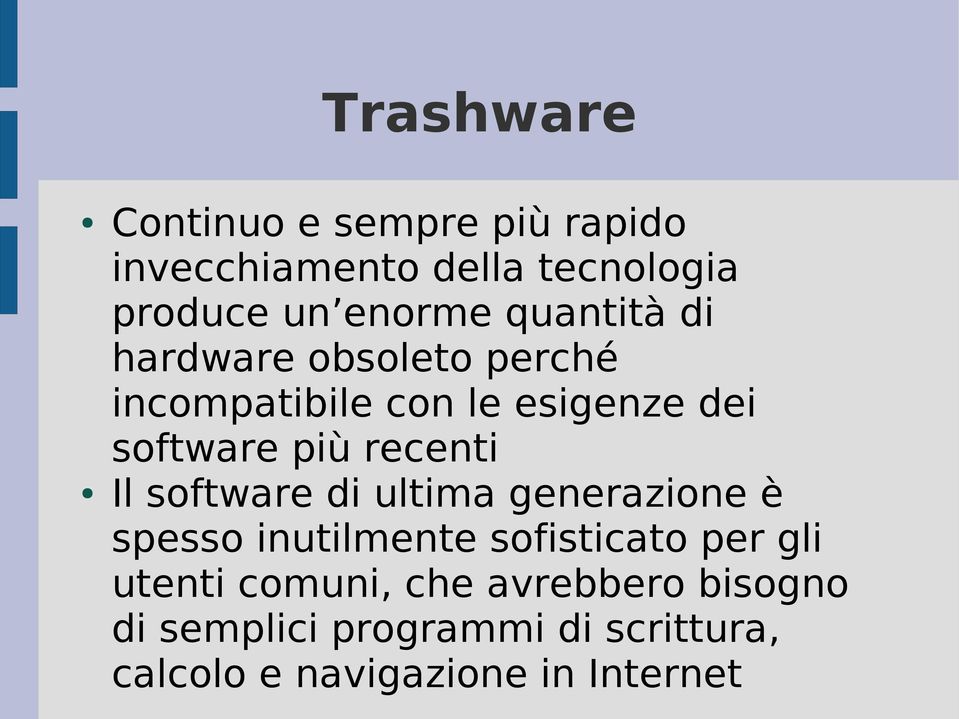 Trashware

• Continuo e sempre più rapido invecchiamento della tecnologia produce un’enorme quantità di hardware obsoleto perché incompatibile con le esigenze dei software più recenti
• Il software di ultima generazione è spesso inutilmente sofisticato per gli utenti comuni, che avrebbero bisogno di semplici programmi di scrittura, calcolo e navigazione in Internet